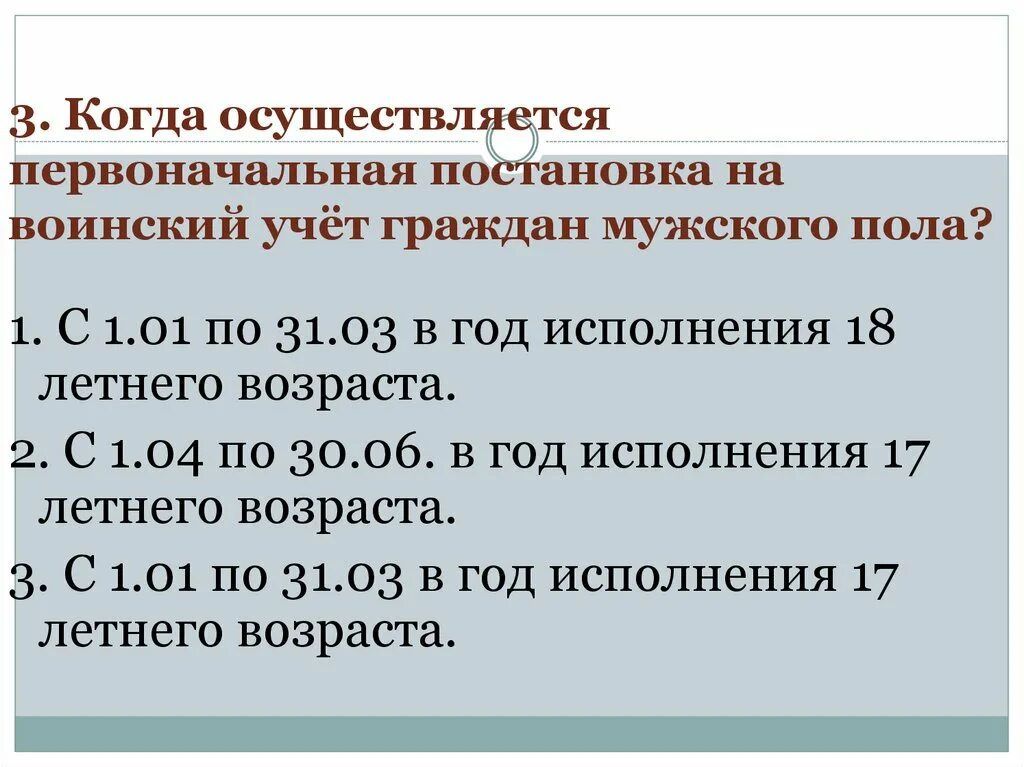 3. Когда осуществляется первоначальная постановка на воинский учёт граждан мужского пола?

1. С 1.01 по 31.03 в год исполнения 18 летнего возраста.

2. С 1.04 по 30.06. в год исполнения 17 летнего возраста.

3. С 1.01 по 31.03 в год исполнения 17 летнего возраста.